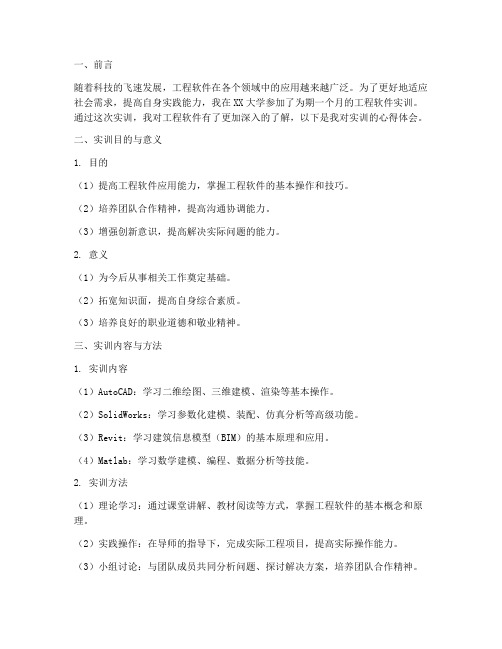 一、前言

随着科技的飞速发展，工程软件在各个领域中的应用越来越广泛。为了更好地适应社会需求，提高自身实践能力，我在XX大学参加了为期一个月的工程软件实训。通过这次实训，我对工程软件有了更加深入的了解，以下是我对实训的心得体会。

二、实训目的与意义

1. 目的

（1）提高工程软件应用能力，掌握工程软件的基本操作和技巧。

（2）培养团队合作精神，提高沟通协调能力。

（3）增强创新意识，提高解决实际问题的能力。

2. 意义

（1）为今后从事相关工作奠定基础。

（2）拓宽知识面，提高自身综合素质。

（3）培养良好的职业道德和敬业精神。

三、实训内容与方法

1. 实训内容

（1）AutoCAD：学习二维绘图、三维建模、渲染等基本操作。

（2）SolidWorks：学习参数化建模、装配、仿真分析等高级功能。

（3）Revit：学习建筑信息模型（BIM）的基本原理和应用。

（4）Matlab：学习数学建模、编程、数据分析等技能。

2. 实训方法

（1）理论学习：通过课堂讲解、教材阅读等方式，掌握工程软件的基本概念和原理。

（2）实践操作：在导师的指导下，完成实际工程项目，提高实际操作能力。

（3）小组讨论：与团队成员共同分析问题、探讨解决方案，培养团队合作精神。